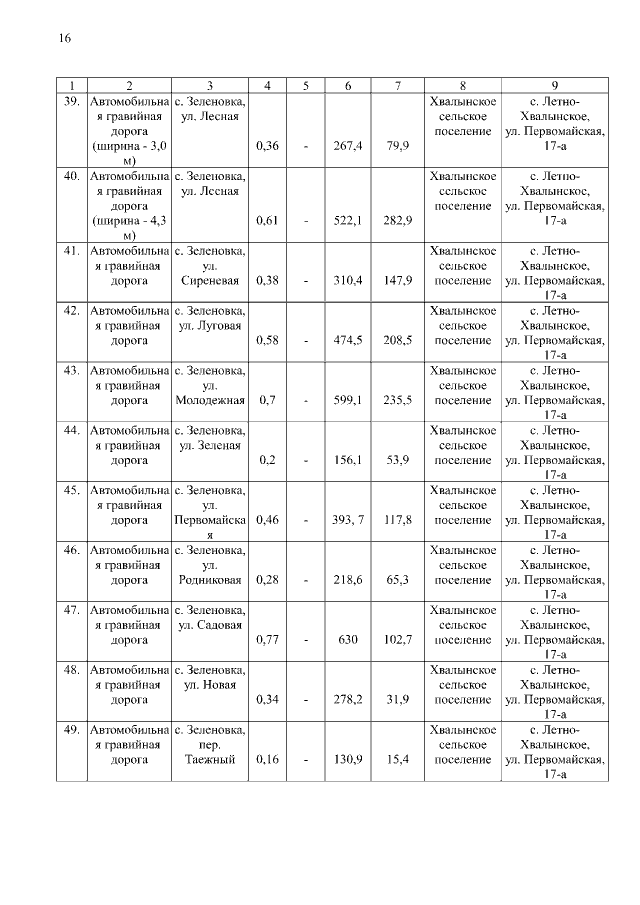 16

| 1 | 2 | 3 | 4 | 5 | 6 | 7 | 8 | 9 |
|---|---|---|---|---|---|---|---|---|
| 39. | Автомобильная гравийная дорога (ширина - 3,0 м) | с. Зеленовка, ул. Лесная | 0,36 | - | 267,4 | 79,9 | Хвалынское сельское поселение | с. Летно-Хвалынское, ул. Первомайская, 17-а |
| 40. | Автомобильная гравийная дорога (ширина - 4,3 м) | с. Зеленовка, ул. Лесная | 0,61 | - | 522,1 | 282,9 | Хвалынское сельское поселение | с. Летно-Хвалынское, ул. Первомайская, 17-а |
| 41. | Автомобильная гравийная дорога | с. Зеленовка, ул. Сиреневая | 0,38 | - | 310,4 | 147,9 | Хвалынское сельское поселение | с. Летно-Хвалынское, ул. Первомайская, 17-а |
| 42. | Автомобильная гравийная дорога | с. Зеленовка, ул. Луговая | 0,58 | - | 474,5 | 208,5 | Хвалынское сельское поселение | с. Летно-Хвалынское, ул. Первомайская, 17-а |
| 43. | Автомобильная гравийная дорога | с. Зеленовка, ул. Молодежная | 0,7 | - | 599,1 | 235,5 | Хвалынское сельское поселение | с. Летно-Хвалынское, ул. Первомайская, 17-а |
| 44. | Автомобильная гравийная дорога | с. Зеленовка, ул. Зеленая | 0,2 | - | 156,1 | 53,9 | Хвалынское сельское поселение | с. Летно-Хвалынское, ул. Первомайская, 17-а |
| 45. | Автомобильная гравийная дорога | с. Зеленовка, ул. Первомайская | 0,46 | - | 393, 7 | 117,8 | Хвалынское сельское поселение | с. Летно-Хвалынское, ул. Первомайская, 17-а |
| 46. | Автомобильная гравийная дорога | с. Зеленовка, ул. Родниковая | 0,28 | - | 218,6 | 65,3 | Хвалынское сельское поселение | с. Летно-Хвалынское, ул. Первомайская, 17-а |
| 47. | Автомобильная гравийная дорога | с. Зеленовка, ул. Садовая | 0,77 | - | 630 | 102,7 | Хвалынское сельское поселение | с. Летно-Хвалынское, ул. Первомайская, 17-а |
| 48. | Автомобильная гравийная дорога | с. Зеленовка, ул. Новая | 0,34 | - | 278,2 | 31,9 | Хвалынское сельское поселение | с. Летно-Хвалынское, ул. Первомайская, 17-а |
| 49. | Автомобильная гравийная дорога | с. Зеленовка, пер. Таежный | 0,16 | - | 130,9 | 15,4 | Хвалынское сельское поселение | с. Летно-Хвалынское, ул. Первомайская, 17-а |